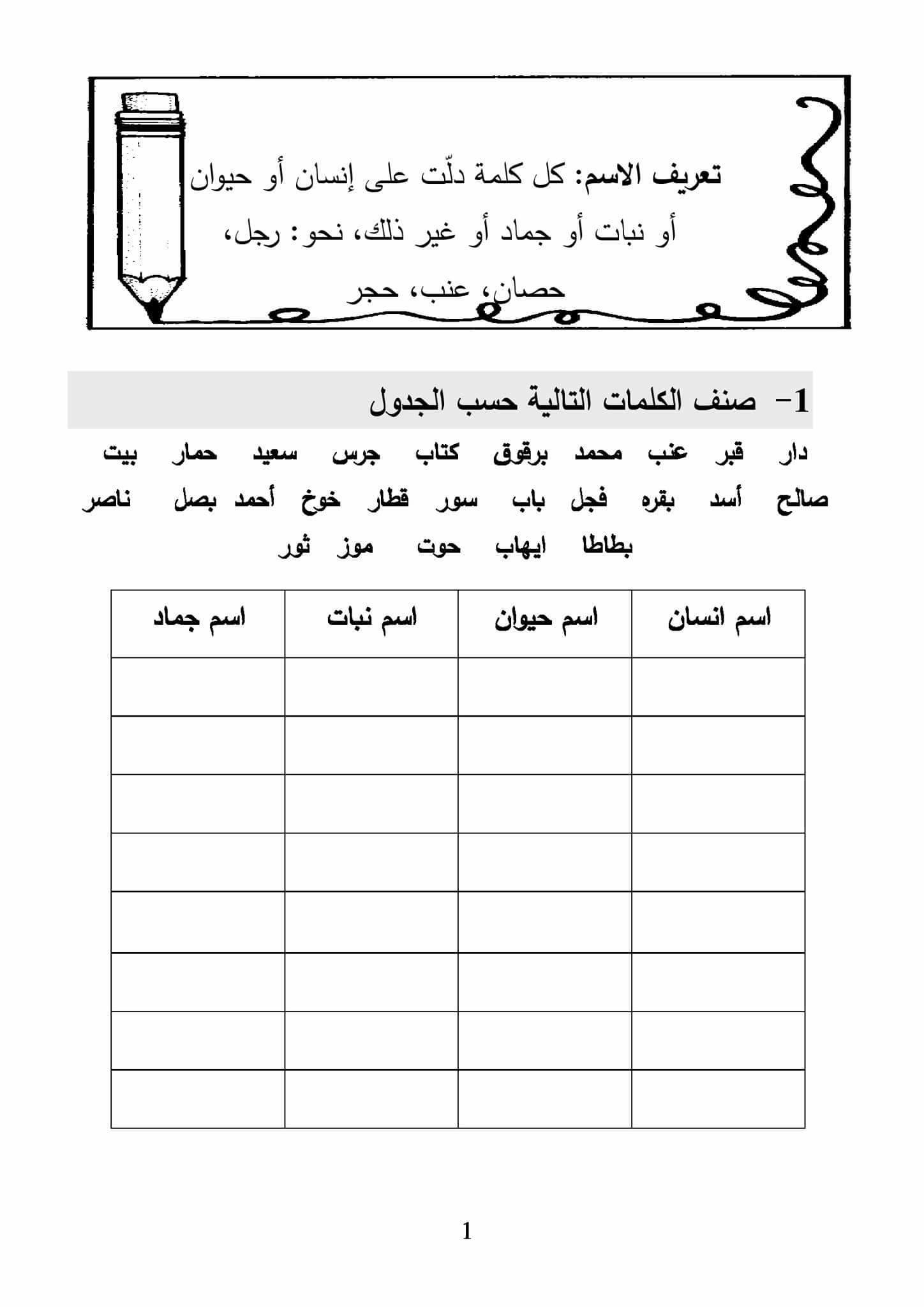 تعريف الاسم: كل كلمة دلّت على إنسان أو حيوان أو نبات أو جماد أو غير ذلك، نحو: رجل، حصان، عنب، حجر

1- صنف الكلمات التالية حسب الجدول

دار قبر عنب محمد برقوق كتاب جرس سعيد حمار بيت
صالح أسد بقره فجل باب سور قطار خوخ أحمد بصل ناصر
بطاطا ايهاب حوت موز ثور

| اسم انسان | اسم حيوان | اسم نبات | اسم جماد |
|---|---|---|---|
| | | | |
| | | | |
| | | | |
| | | | |
| | | | |
| | | | |
| | | | |
| | | | |

1